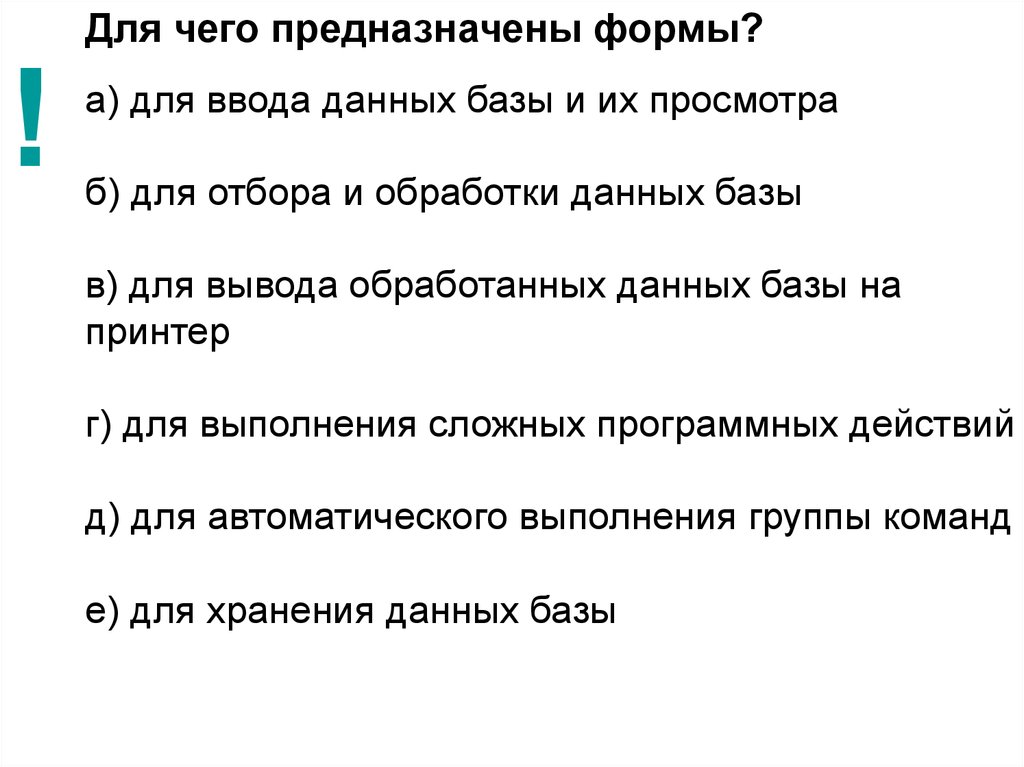 Для чего предназначены формы?

!

а) для ввода данных базы и их просмотра

б) для отбора и обработки данных базы

в) для вывода обработанных данных базы на принтер

г) для выполнения сложных программных действий

д) для автоматического выполнения группы команд

е) для хранения данных базы